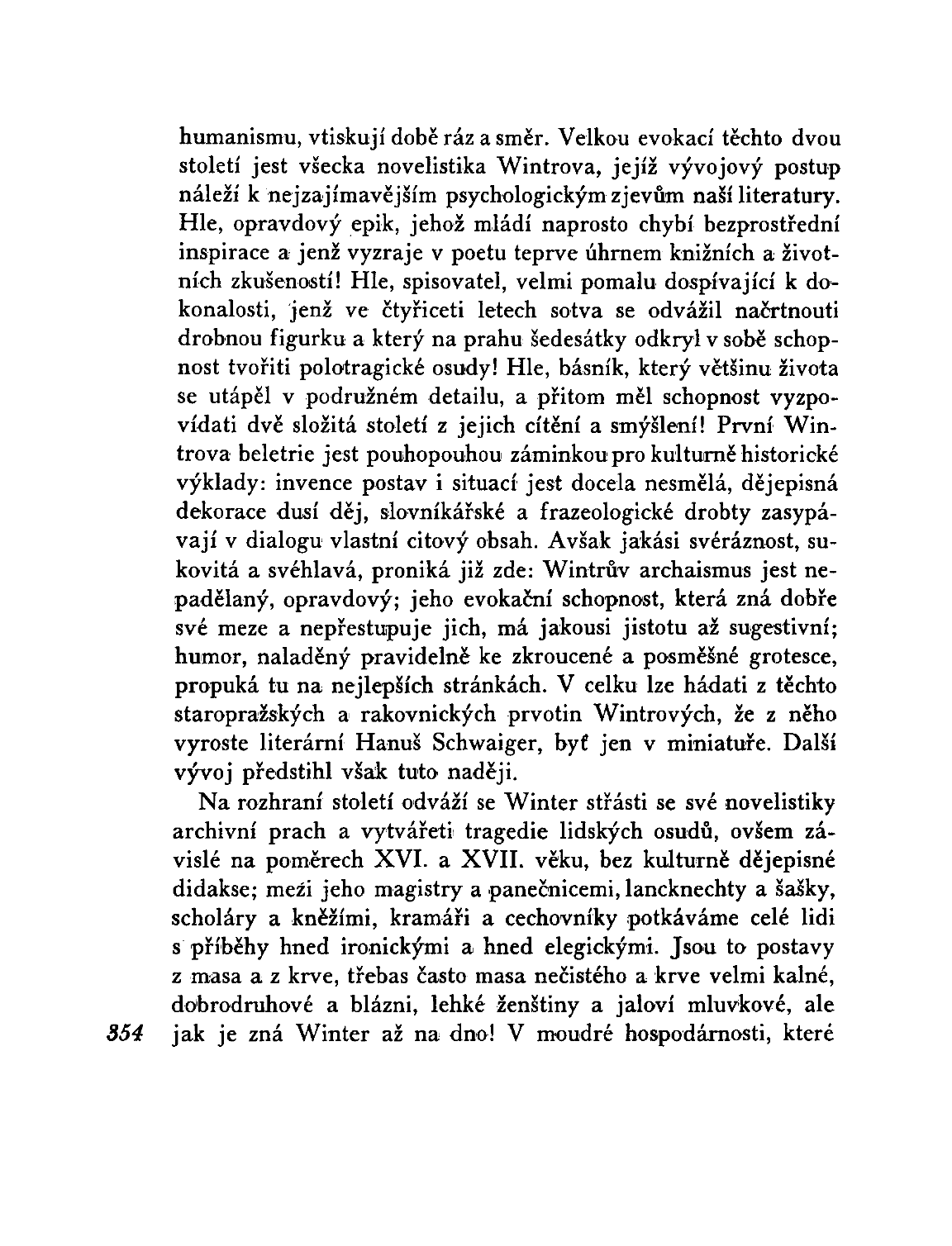 humanismu, vtiskují době ráz a směr. Velkou evokací těchto dvou století jest všecka novelistika Wintrova, jejíž vývojový postup náleží k nejzajímavějším psychologickým zjevům naší literatury. Hle, opravdový epik, jehož mládí naprosto chybí bezprostřední inspirace a jenž vyzraje v poetu teprve úhrnem knižních a životních zkušeností! Hle, spisovatel, velmi pomalu dospívající k dokonalosti, jenž ve čtyřiceti letech sotva se odvážil načrtnouti drobnou figurku a který na prahu šedesátky odkryl v sobě schopnost tvořiti polotragické osudy! Hle, básník, který většinu života se utápěl v podružném detailu, a přitom měl schopnost vyzpovídati dvě složitá století z jejich cítění a smýšlení! První Wintrova beletrie jest pouhopouhou záminkou pro kulturně historické výklady: invence postav i situací jest docela nesmělá, dějepisná dekorace dusí děj, slovníkářské a frazeologické drobty zasypávají v dialogu vlastní citový obsah. Avšak jakási svéráznost, sukovitá a svéhlavá, proniká již zde: Wintrův archaismus jest nepadělaný, opravdový; jeho evokační schopnost, která zná dobře své meze a nepřestupuje jich, má jakousi jistotu až sugestivní; humor, naladěný pravidelně ke zkroucené a posměšné grotesce, propuká tu na nejlepších stránkách. V celku lze hádati z těchto staropražských a rakovnických prvotin Wintrových, že z něho vyroste literární Hanuš Schwaiger, byť jen v miniatuře. Další vývoj předstihl však tuto naději.

Na rozhraní století odváží se Winter střásti se své novelistiky archivní prach a vytvářeti tragedie lidských osudů, ovšem závislé na poměrech XVI. a XVII. věku, bez kulturně dějepisné didakse; mezi jeho magistry a panečnicemi, lancknechty a šašky, scholáry a kněžími, kramáři a cechovníky potkáváme celé lidi s příběhy hned ironickými a hned elegickými. Jsou to postavy z masa a z krve, třebas často masa nečistého a krve velmi kalné, dobrodruhové a blázni, lehké ženštiny a jaloví mluvkové, ale jak je zná Winter až na dno! V moudré hospodárnosti, které

354